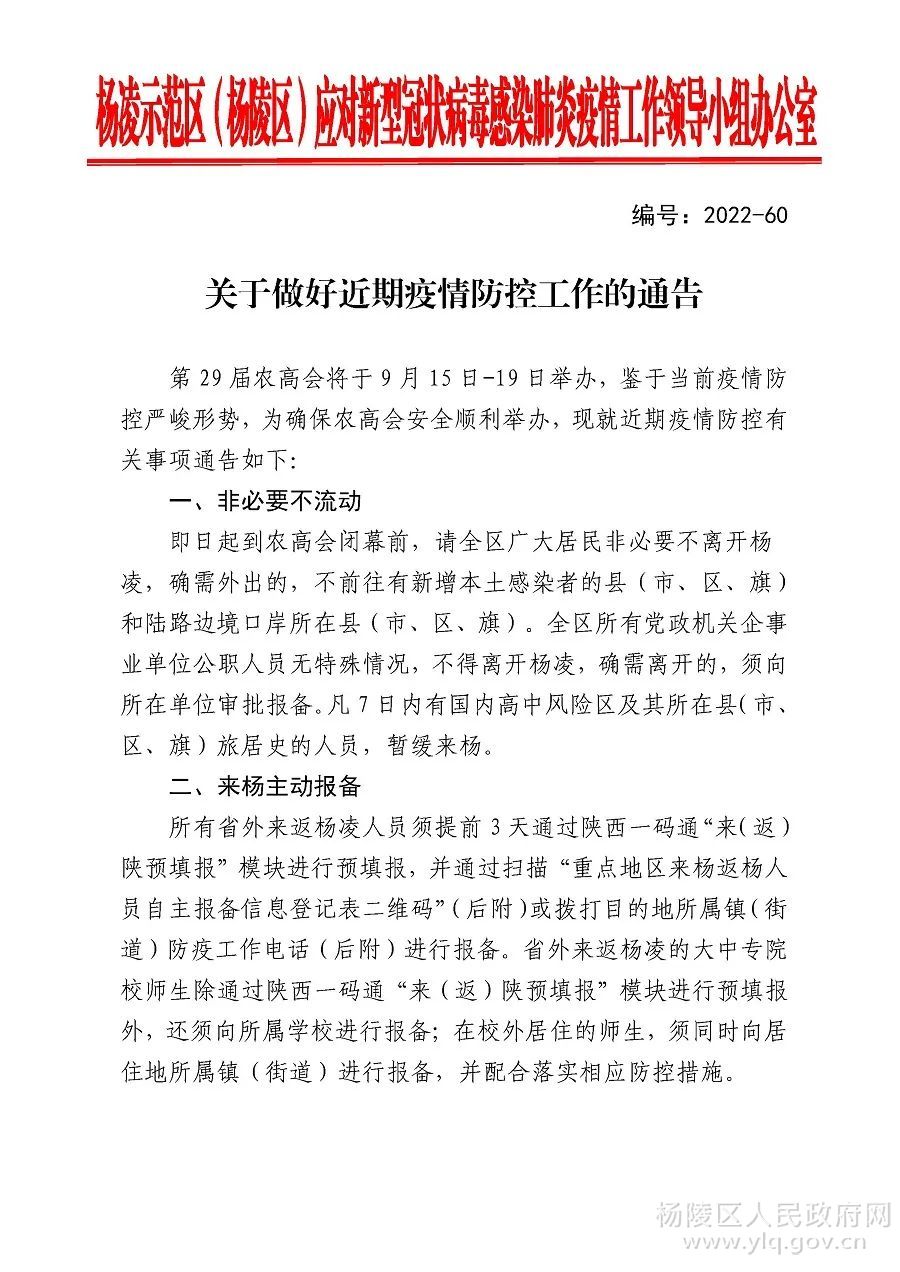 杨凌示范区（杨陵区）应对新型冠状病毒感染肺炎疫情工作领导小组办公室

编号：2022-60

关于做好近期疫情防控工作的通告

第 29 届农高会将于 9 月 15 日-19 日举办，鉴于当前疫情防控严峻形势，为确保农高会安全顺利举办，现就近期疫情防控有关事项通告如下：

一、非必要不流动

即日起到农高会闭幕前，请全区广大居民非必要不离开杨凌，确需外出的，不前往有新增本土感染者的县（市、区、旗）和陆路边境口岸所在县（市、区、旗）。全区所有党政机关企事业单位公职人员无特殊情况，不得离开杨凌，确需离开的，须向所在单位审批报备。凡 7 日内有国内高中风险区及其所在县（市、区、旗）旅居史的人员，暂缓来杨。

二、来杨主动报备

所有省外来返杨凌人员须提前 3 天通过陕西一码通“来（返）陕预填报”模块进行预填报，并通过扫描“重点地区来杨返杨人员自主报备信息登记表二维码”（后附）或拨打目的地所属镇（街道）防疫工作电话（后附）进行报备。省外来返杨凌的大中专院校师生除通过陕西一码通“来（返）陕预填报”模块进行预填报外，还须向所属学校进行报备；在校外居住的师生，须同时向居住地所属镇（街道）进行报备，并配合落实相应防控措施。

杨陵区人民政府网
www.ylq.gov.cn